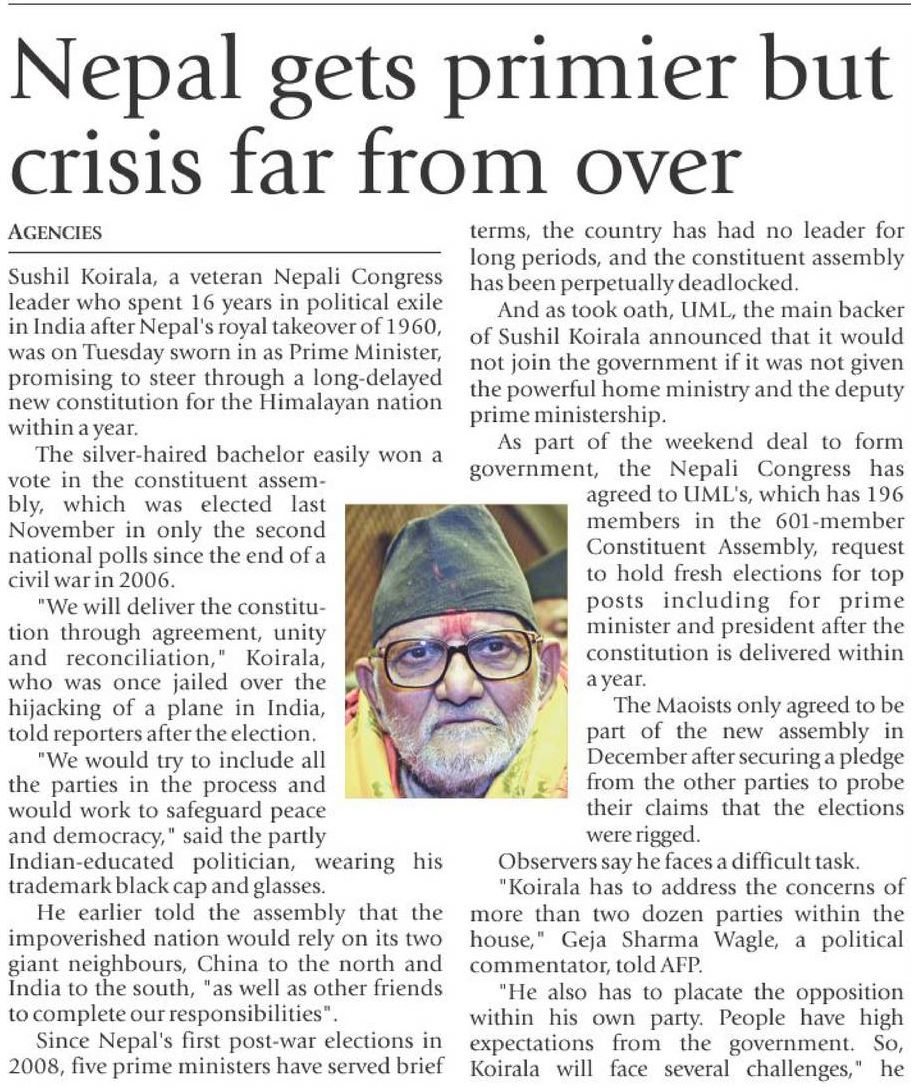 Nepal gets primier but crisis far from over

AGENCIES

Sushil Koirala, a veteran Nepali Congress leader who spent 16 years in political exile in India after Nepal's royal takeover of 1960, was on Tuesday sworn in as Prime Minister, promising to steer through a long-delayed new constitution for the Himalayan nation within a year.

The silver-haired bachelor easily won a vote in the constituent assembly, which was elected last November in only the second national polls since the end of a civil war in 2006.

"We will deliver the constitution through agreement, unity and reconciliation," Koirala, who was once jailed over the hijacking of a plane in India, told reporters after the election.

"We would try to include all the parties in the process and would work to safeguard peace and democracy," said the partly Indian-educated politician, wearing his trademark black cap and glasses.

He earlier told the assembly that the impoverished nation would rely on its two giant neighbours, China to the north and India to the south, "as well as other friends to complete our responsibilities".

Since Nepal's first post-war elections in 2008, five prime ministers have served brief terms, the country has had no leader for long periods, and the constituent assembly has been perpetually deadlocked.

And as took oath, UML, the main backer of Sushil Koirala announced that it would not join the government if it was not given the powerful home ministry and the deputy prime ministership.

As part of the weekend deal to form government, the Nepali Congress has agreed to UML's, which has 196 members in the 601-member Constituent Assembly, request to hold fresh elections for top posts including for prime minister and president after the constitution is delivered within a year.

The Maoists only agreed to be part of the new assembly in December after securing a pledge from the other parties to probe their claims that the elections were rigged.

Observers say he faces a difficult task.

"Koirala has to address the concerns of more than two dozen parties within the house," Geja Sharma Wagle, a political commentator, told AFP.

"He also has to placate the opposition within his own party. People have high expectations from the government. So, Koirala will face several challenges," he